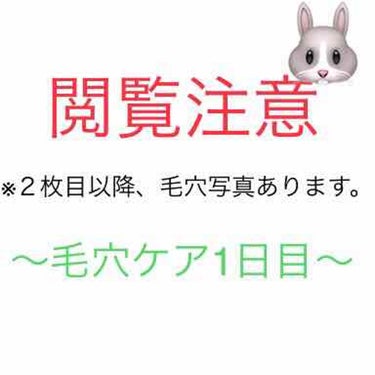 閲覧注意

※２枚目以降、毛穴写真あります。

〜毛穴ケア1日目〜